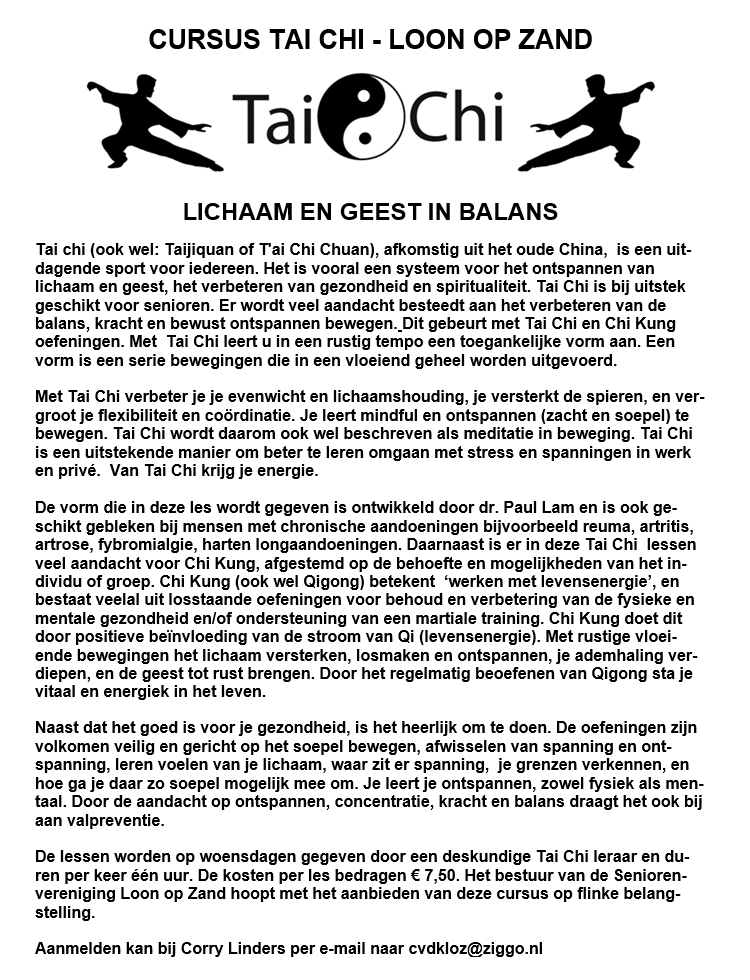 CURSUS TAI CHI - LOON OP ZAND

Tai Chi

LICHAAM EN GEEST IN BALANS

Tai chi (ook wel: Taijiquan of T'ai Chi Chuan), afkomstig uit het oude China, is een uitdagende sport voor iedereen. Het is vooral een systeem voor het ontspannen van lichaam en geest, het verbeteren van gezondheid en spiritualiteit. Tai Chi is bij uitstek geschikt voor senioren. Er wordt veel aandacht besteedt aan het verbeteren van de balans, kracht en bewust ontspannen bewegen. Dit gebeurt met Tai Chi en Chi Kung oefeningen. Met Tai Chi leert u in een rustig tempo een toegankelijke vorm aan. Een vorm is een serie bewegingen die in een vloeiend geheel worden uitgevoerd.

Met Tai Chi verbeter je je evenwicht en lichaamshouding, je versterkt de spieren, en vergroot je flexibiliteit en coördinatie. Je leert mindful en ontspannen (zacht en soepel) te bewegen. Tai Chi wordt daarom ook wel beschreven als meditatie in beweging. Tai Chi is een uitstekende manier om beter te leren omgaan met stress en spanningen in werk en privé. Van Tai Chi krijg je energie.

De vorm die in deze les wordt gegeven is ontwikkeld door dr. Paul Lam en is ook geschikt gebleken bij mensen met chronische aandoeningen bijvoorbeeld reuma, artritis, artrose, fybromialgie, harten longaandoeningen. Daarnaast is er in deze Tai Chi lessen veel aandacht voor Chi Kung, afgestemd op de behoefte en mogelijkheden van het individu of groep. Chi Kung (ook wel Qigong) betekent ‘werken met levensenergie’, en bestaat veelal uit losstaande oefeningen voor behoud en verbetering van de fysieke en mentale gezondheid en/of ondersteuning van een martiale training. Chi Kung doet dit door positieve beïnvloeding van de stroom van Qi (levensenergie). Met rustige vloeiende bewegingen het lichaam versterken, losmaken en ontspannen, je ademhaling verdiepen, en de geest tot rust brengen. Door het regelmatig beoefenen van Qigong sta je vitaal en energiek in het leven.

Naast dat het goed is voor je gezondheid, is het heerlijk om te doen. De oefeningen zijn volkomen veilig en gericht op het soepel bewegen, afwisselen van spanning en ontspanning, leren voelen van je lichaam, waar zit er spanning, je grenzen verkennen, en hoe ga je daar zo soepel mogelijk mee om. Je leert je ontspannen, zowel fysiek als mentaal. Door de aandacht op ontspannen, concentratie, kracht en balans draagt het ook bij aan valpreventie.

De lessen worden op woensdagen gegeven door een deskundige Tai Chi leraar en duren per keer één uur. De kosten per les bedragen € 7,50. Het bestuur van de Seniorenvereniging Loon op Zand hoopt met het aanbieden van deze cursus op flinke belangstelling.

Aanmelden kan bij Corry Linders per e-mail naar cvdkloz@ziggo.nl